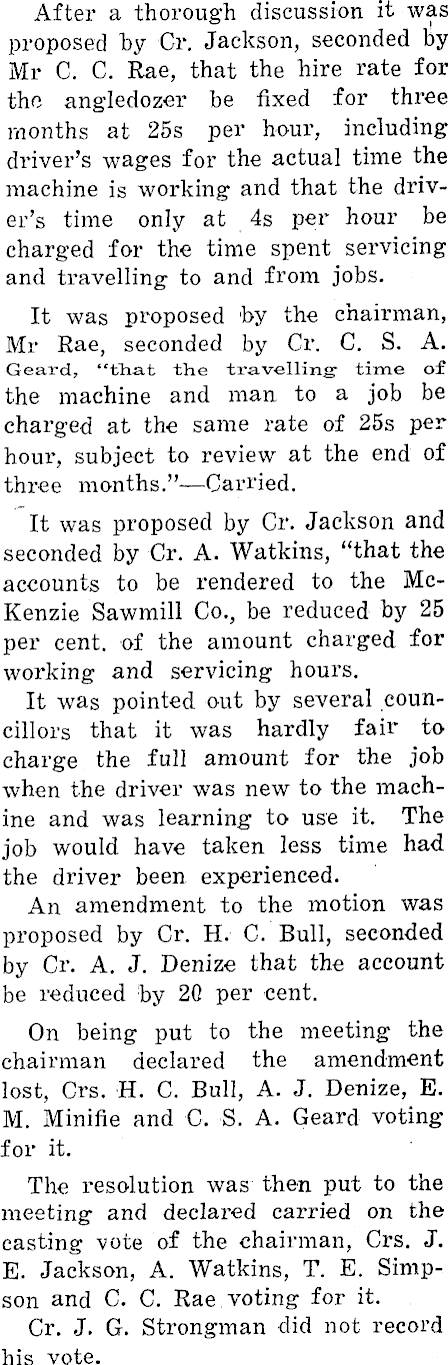 After a thorough discussion it was proposed by Cr. Jackson, seconded by Mr C. C. Rae, that the hire rate for the angledozer be fixed for three months at 25s per hour, including driver's wages for the actual time the machine is working and that the driver's time only at 4s per hour be charged for the time spent servicing and travelling to and from jobs.

It was proposed by the chairman, Mr Rae, seconded by Cr. C. S. A. Geard, "that the travelling time of the machine and man to a job be charged at the same rate of 25s per hour, subject to review at the end of three months."—Carried.

It was proposed by Cr. Jackson and seconded by Cr. A. Watkins, "that the accounts to be rendered to the McKenzie Sawmill Co., be reduced by 25 per cent. of the amount charged for working and servicing hours.

It was pointed out by several councillors that it was hardly fair to charge the full amount for the job when the driver was new to the machine and was learning to use it. The job would have taken less time had the driver been experienced.

An amendment to the motion was proposed by Cr. H. C. Bull, seconded by Cr. A. J. Denize that the account be reduced by 20 per cent.

On being put to the meeting the chairman declared the amendment lost, Crs. H. C. Bull, A. J. Denize, E. M. Minifie and C. S. A. Geard voting for it.

The resolution was then put to the meeting and declared carried on the casting vote of the chairman, Crs. J. E. Jackson, A. Watkins, T. E. Simpson and C. C. Rae voting for it.

Cr. J. G. Strongman did not record his vote.